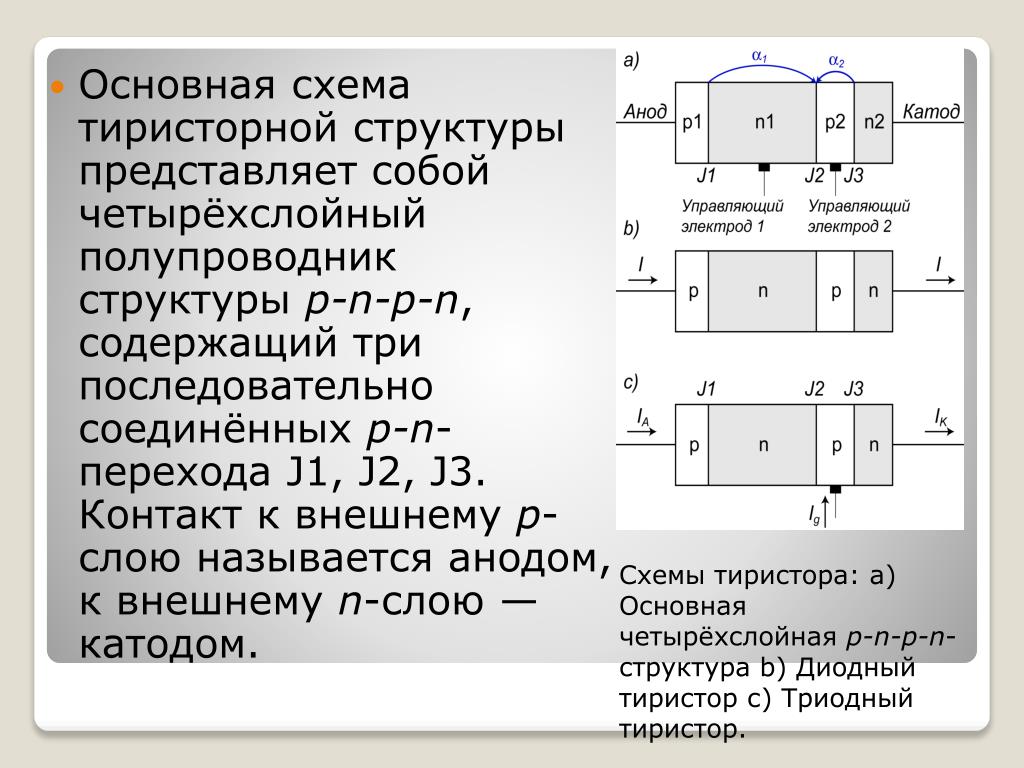 Основная схема тиристорной структуры представляет собой четырёхслойный полупроводник структуры p-n-p-n, содержащий три последовательно соединённых p-n-перехода J1, J2, J3. Контакт к внешнему p-слою называется анодом, к внешнему n-слою — катодом.

a)
$\alpha_1$
$\alpha_2$
Анод
p1
n1
p2
n2
Катод
J1
J2
J3
Управляющий электрод 1
Управляющий электрод 2

b)
I
p
n
p
n
I

c)
J1
J2
J3
$I_A$
p
n
p
n
$I_K$
$I_g$

Схемы тиристора: a) Основная четырёхслойная p-n-p-n-структура b) Диодный тиристор c) Триодный тиристор.